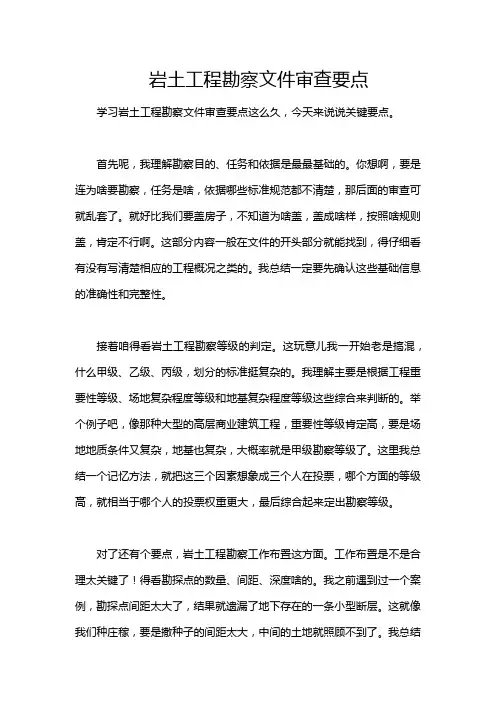 岩土工程勘察文件审查要点

学习岩土工程勘察文件审查要点这么久，今天来说说关键要点。

首先呢，我理解勘察目的、任务和依据是最最基础的。你想啊，要是连为啥要勘察，任务是啥，依据哪些标准规范都不清楚，那后面的审查可就乱套了。就好比我们要盖房子，不知道为啥盖，盖成啥样，按照啥规则盖，肯定不行啊。这部分内容一般在文件的开头部分就能找到，得仔细看有没有写清楚相应的工程概况之类的。我总结一定要先确认这些基础信息的准确性和完整性。

接着咱得看岩土工程勘察等级的判定。这玩意儿我一开始老是搞混，什么甲级、乙级、丙级，划分的标准挺复杂的。我理解主要是根据工程重要性等级、场地复杂程度等级和地基复杂程度等级这些综合来判断的。举个例子吧，像那种大型的高层商业建筑工程，重要性等级肯定高，要是场地地质条件又复杂，地基也复杂，大概率就是甲级勘察等级了。这里我总结一个记忆方法，就把这三个因素想象成三个人在投票，哪个方面的等级高，就相当于哪个人的投票权重更大，最后综合起来定出勘察等级。

对了还有个要点，岩土工程勘察工作布置这方面。工作布置是不是合理太关键了！得看勘探点的数量、间距、深度啥的。我之前遇到过一个案例，勘探点间距太大了，结果就遗漏了地下存在的一条小型断层。这就像我们种庄稼，要是撒种子的间距太大，中间的土地就照顾不到了。我总结